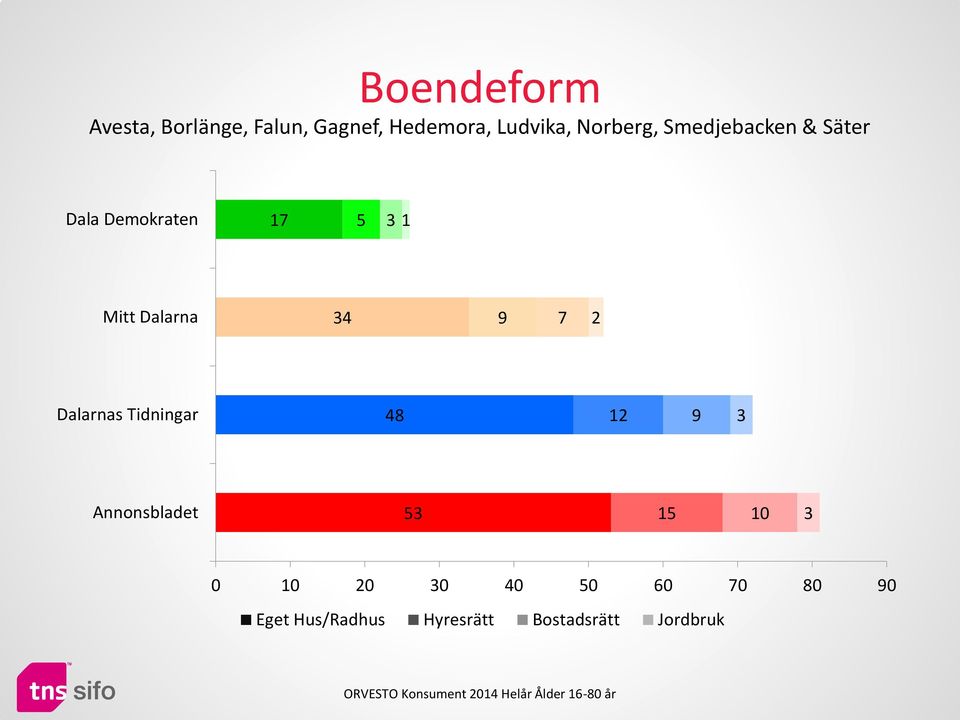 Boendeform

Avesta, Borlänge, Falun, Gagnef, Hedemora, Ludvika, Norberg, Smedjebacken & Säter

Dala Demokraten 17 5 3 1

Mitt Dalarna 34 9 7 2

Dalarnas Tidningar 48 12 9 3

Annonsbladet 53 15 10 3

0 10 20 30 40 50 60 70 80 90

Eget Hus/Radhus Hyresrätt Bostadsrätt Jordbruk

tns sifo

ORVESTO Konsument 2014 Helår Ålder 16-80 år